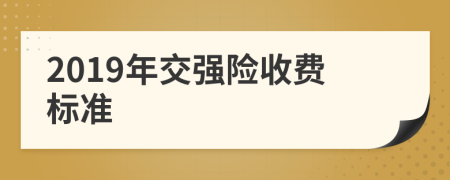 2019年交强险收费标准